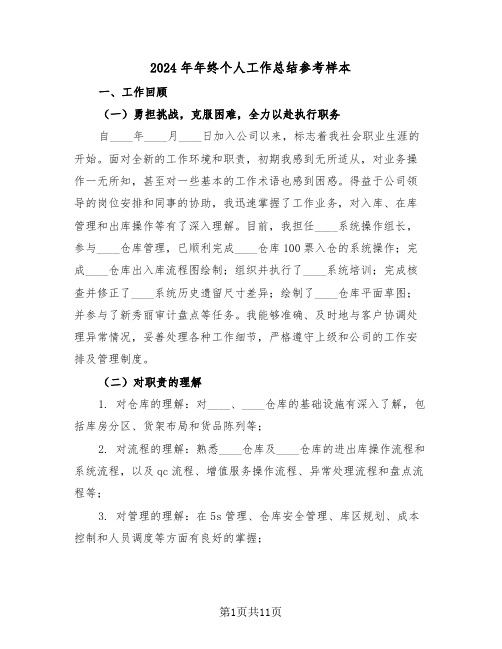 2024 年年终个人工作总结参考样本

一、工作回顾

（一）勇担挑战，克服困难，全力以赴执行职务

自____年____月____日加入公司以来，标志着我社会职业生涯的开始。面对全新的工作环境和职责，初期我感到无所适从，对业务操作一无所知，甚至对一些基本的工作术语也感到困惑。得益于公司领导的岗位安排和同事的协助，我迅速掌握了工作业务，对入库、在库管理和出库操作等有了深入理解。目前，我担任____系统操作组长，参与____仓库管理，已顺利完成____仓库 100 票入仓的系统操作；完成____仓库出入库流程图绘制；组织并执行了____系统培训；完成核查并修正了____系统历史遗留尺寸差异；绘制了____仓库平面草图；并参与了新秀丽审计盘点等任务。我能够准确、及时地与客户协调处理异常情况，妥善处理各种工作细节，严格遵守上级和公司的工作安排及管理制度。

（二）对职责的理解

1. 对仓库的理解：对____、____仓库的基础设施有深入了解，包括库房分区、货架布局和货品陈列等；

2. 对流程的理解：熟悉____仓库及____仓库的进出库操作流程和系统流程，以及 qc 流程、增值服务操作流程、异常处理流程和盘点流程等；

3. 对管理的理解：在 5s 管理、仓库安全管理、库区规划、成本控制和人员调度等方面有良好的掌握；

第1页共11页